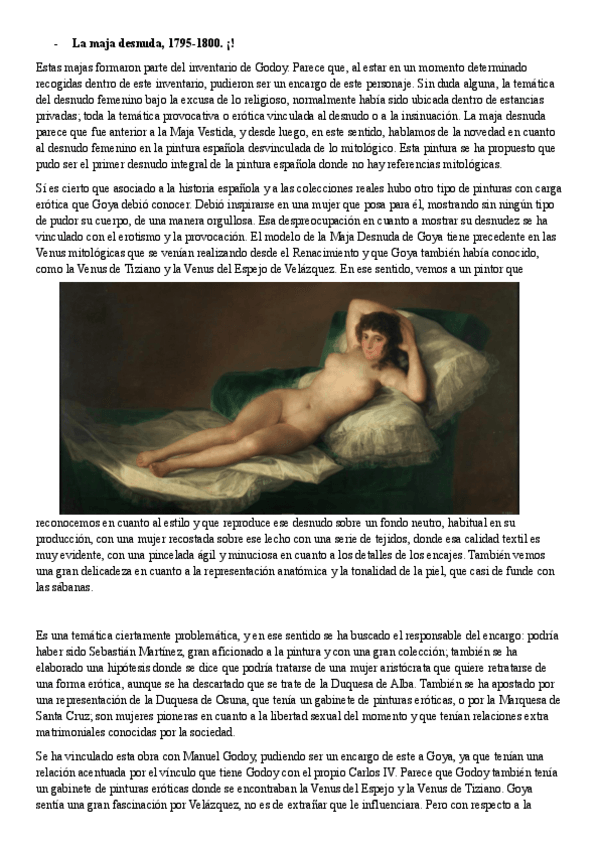 - **La maja desnuda, 1795-1800. ¡!**

Estas majas formaron parte del inventario de Godoy. Parece que, al estar en un momento determinado recogidas dentro de este inventario, pudieron ser un encargo de este personaje. Sin duda alguna, la temática del desnudo femenino bajo la excusa de lo religioso, normalmente había sido ubicada dentro de estancias privadas; toda la temática provocativa o erótica vinculada al desnudo o a la insinuación. La maja desnuda parece que fue anterior a la Maja Vestida, y desde luego, en este sentido, hablamos de la novedad en cuanto al desnudo femenino en la pintura española desvinculada de lo mitológico. Esta pintura se ha propuesto que pudo ser el primer desnudo integral de la pintura española donde no hay referencias mitológicas.

Sí es cierto que asociado a la historia española y a las colecciones reales hubo otro tipo de pinturas con carga erótica que Goya debió conocer. Debió inspirarse en una mujer que posa para él, mostrando sin ningún tipo de pudor su cuerpo, de una manera orgullosa. Esa despreocupación en cuanto a mostrar su desnudez se ha vinculado con el erotismo y la provocación. El modelo de la Maja Desnuda de Goya tiene precedente en las Venus mitológicas que se venían realizando desde el Renacimiento y que Goya también había conocido, como la Venus de Tiziano y la Venus del Espejo de Velázquez. En ese sentido, vemos a un pintor que reconocemos en cuanto al estilo y que reproduce ese desnudo sobre un fondo neutro, habitual en su producción, con una mujer recostada sobre ese lecho con una serie de tejidos, donde esa calidad textil es muy evidente, con una pincelada ágil y minuciosa en cuanto a los detalles de los encajes. También vemos una gran delicadeza en cuanto a la representación anatómica y la tonalidad de la piel, que casi de funde con las sábanas.

Es una temática ciertamente problemática, y en ese sentido se ha buscado el responsable del encargo: podría haber sido Sebastián Martínez, gran aficionado a la pintura y con una gran colección; también se ha elaborado una hipótesis donde se dice que podría tratarse de una mujer aristócrata que quiere retratarse de una forma erótica, aunque se ha descartado que se trate de la Duquesa de Alba. También se ha apostado por una representación de la Duquesa de Osuna, que tenía un gabinete de pinturas eróticas, o por la Marquesa de Santa Cruz; son mujeres pioneras en cuanto a la libertad sexual del momento y que tenían relaciones extra matrimoniales conocidas por la sociedad.

Se ha vinculado esta obra con Manuel Godoy, pudiendo ser un encargo de este a Goya, ya que tenían una relación acentuada por el vínculo que tiene Godoy con el propio Carlos IV. Parece que Godoy también tenía un gabinete de pinturas eróticas donde se encontraban la Venus del Espejo y la Venus de Tiziano. Goya sentía una gran fascinación por Velázquez, no es de extrañar que le influenciara. Pero con respecto a la